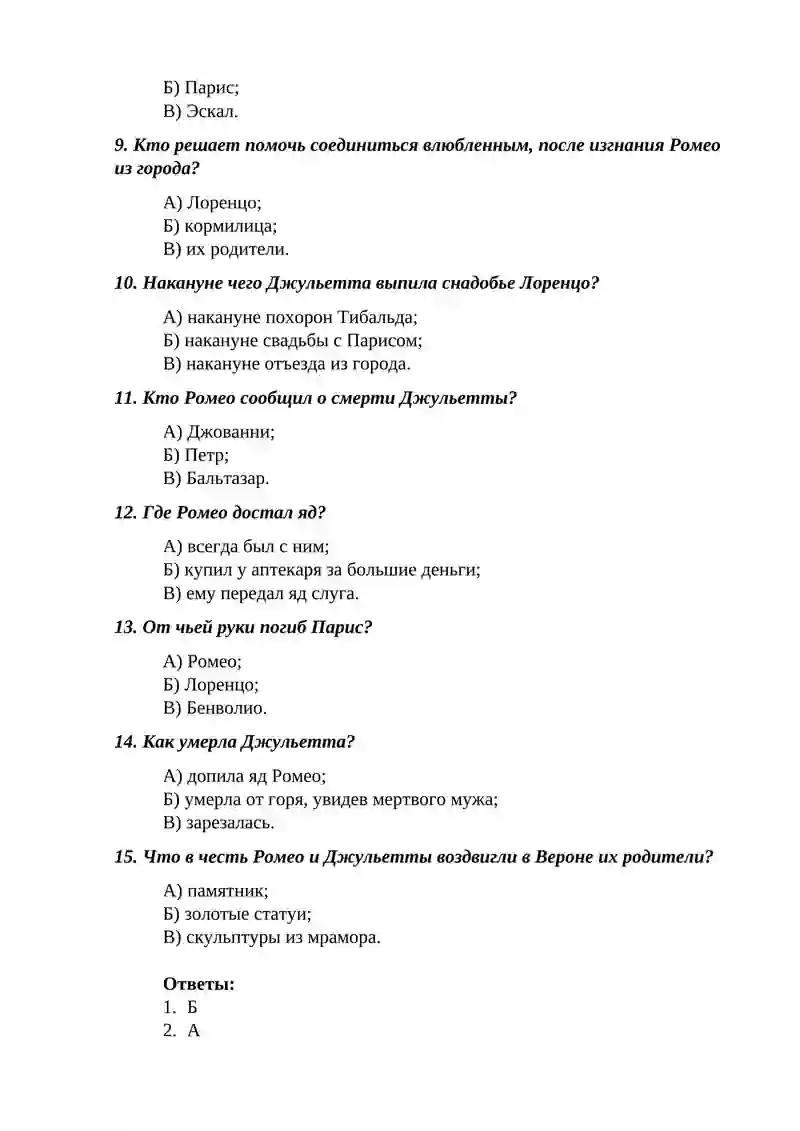 Б) Парис;
В) Эскал.

9. Кто решает помочь соединиться влюбленным, после изгнания Ромео из города?

А) Лоренцо;
Б) кормилица;
В) их родители.

10. Накануне чего Джульетта выпила снадобье Лоренцо?

А) накануне похорон Тибальда;
Б) накануне свадьбы с Парисом;
В) накануне отъезда из города.

11. Кто Ромео сообщил о смерти Джульетты?

А) Джованни;
Б) Петр;
В) Бальтазар.

12. Где Ромео достал яд?

А) всегда был с ним;
Б) купил у аптекаря за большие деньги;
В) ему передал яд слуга.

13. От чьей руки погиб Парис?

А) Ромео;
Б) Лоренцо;
В) Бенволио.

14. Как умерла Джульетта?

А) допила яд Ромео;
Б) умерла от горя, увидев мертвого мужа;
В) зарезалась.

15. Что в честь Ромео и Джульетты воздвигли в Вероне их родители?

А) памятник;
Б) золотые статуи;
В) скульптуры из мрамора.

Ответы:
1. Б
2. А